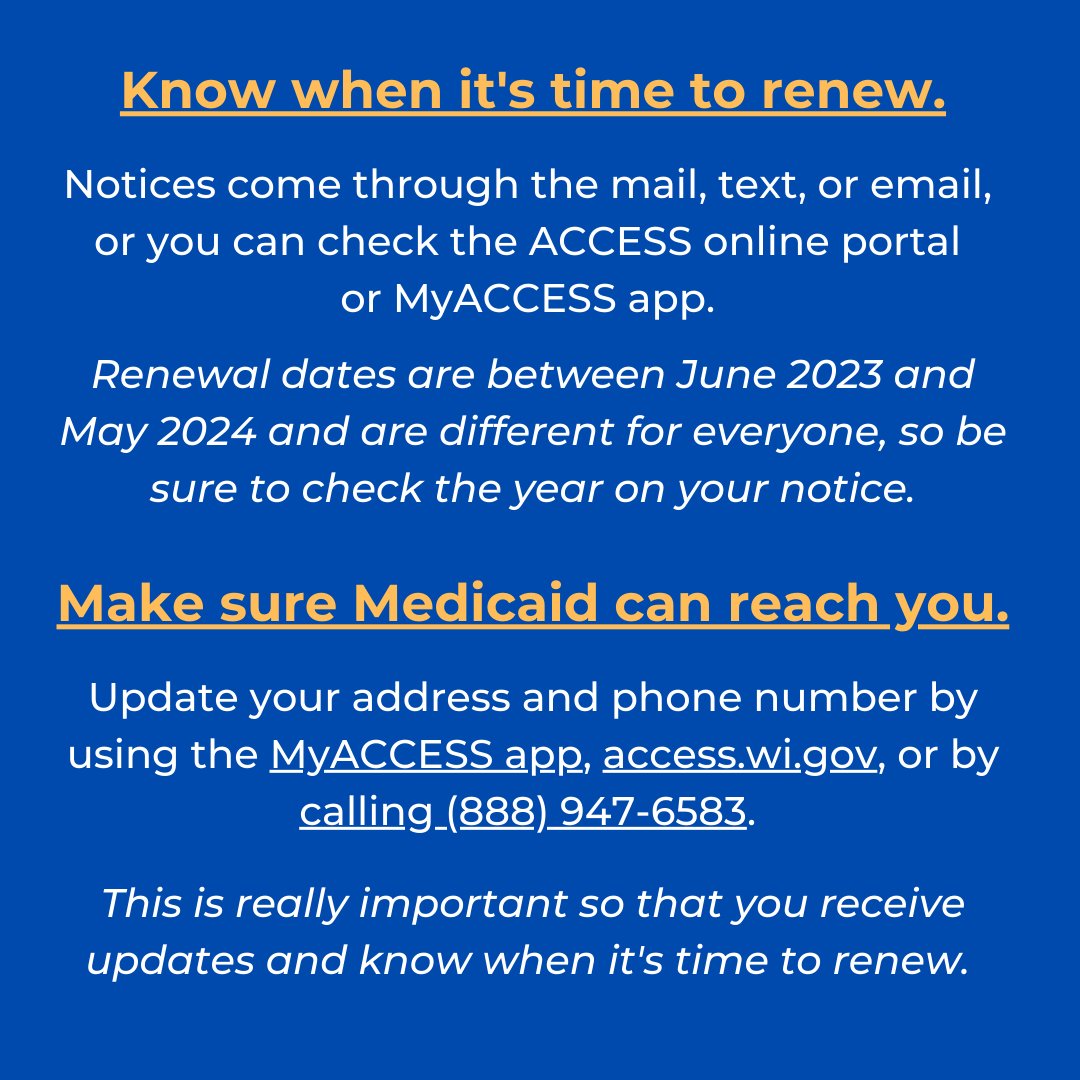 Know when it's time to renew.

Notices come through the mail, text, or email, or you can check the ACCESS online portal or MyACCESS app.

Renewal dates are between June 2023 and May 2024 and are different for everyone, so be sure to check the year on your notice.

Make sure Medicaid can reach you.

Update your address and phone number by using the MyACCESS app, access.wi.gov, or by calling (888) 947-6583.

This is really important so that you receive updates and know when it's time to renew.